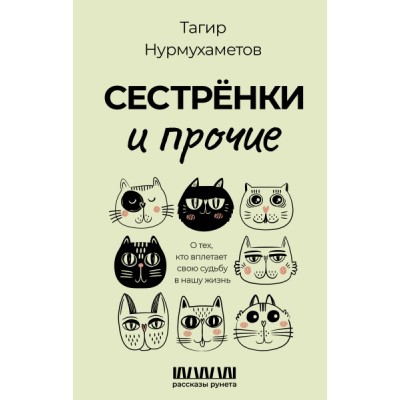 Тагир Нурмухаметов

СЕСТРЁНКИ
и прочие

О тех, кто вплетает свою судьбу в нашу жизнь

рассказы рунета